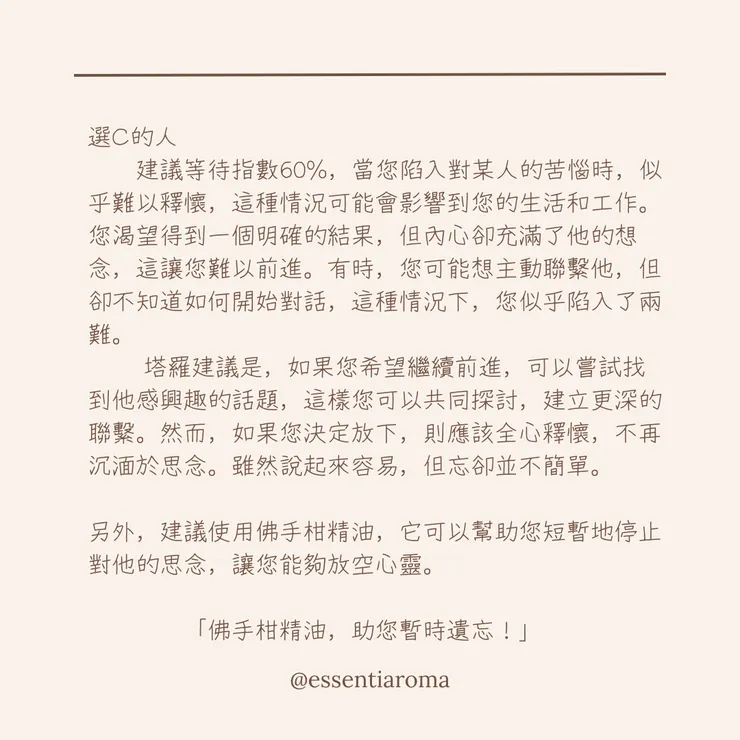 選C的人

建議等待指數60%，當您陷入對某人的苦惱時，似乎難以釋懷，這種情況可能會影響到您的生活和工作。您渴望得到一個明確的結果，但內心卻充滿了他的想念，這讓您難以前進。有時，您可能想主動聯繫他，但卻不知道如何開始對話，這種情況下，您似乎陷入了兩難。

塔羅建議是，如果您希望繼續前進，可以嘗試找到他感興趣的話題，這樣您可以共同探討，建立更深的聯繫。然而，如果您決定放下，則應該全心釋懷，不再沉湎於思念。雖然說起來容易，但忘卻並不簡單。

另外，建議使用佛手柑精油，它可以幫助您短暫地停止對他的思念，讓您能夠放空心靈。

「佛手柑精油，助您暫時遺忘！」

@essentiaroma